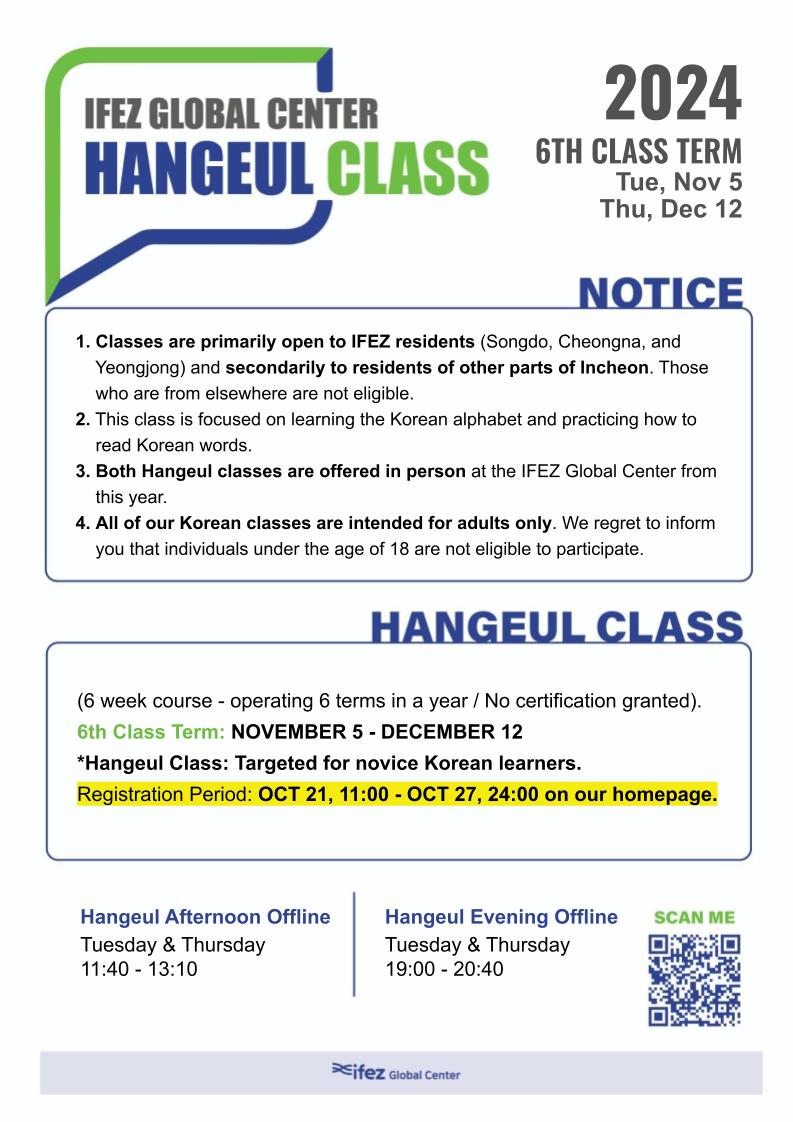 IFEZ GLOBAL CENTER
HANGEUL CLASS

2024
6TH CLASS TERM
Tue, Nov 5
Thu, Dec 12

NOTICE

1. Classes are primarily open to IFEZ residents (Songdo, Cheongna, and Yeongjong) and secondarily to residents of other parts of Incheon. Those who are from elsewhere are not eligible.
2. This class is focused on learning the Korean alphabet and practicing how to read Korean words.
3. Both Hangeul classes are offered in person at the IFEZ Global Center from this year.
4. All of our Korean classes are intended for adults only. We regret to inform you that individuals under the age of 18 are not eligible to participate.

HANGEUL CLASS

(6 week course - operating 6 terms in a year / No certification granted).
6th Class Term: NOVEMBER 5 - DECEMBER 12
*Hangeul Class: Targeted for novice Korean learners.
Registration Period: OCT 21, 11:00 - OCT 27, 24:00 on our homepage.

Hangeul Afternoon Offline
Tuesday & Thursday
11:40 - 13:10

Hangeul Evening Offline
Tuesday & Thursday
19:00 - 20:40

SCAN ME

ifez Global Center